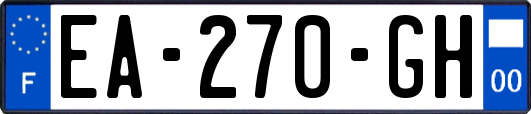 F

EA-270-GH

00